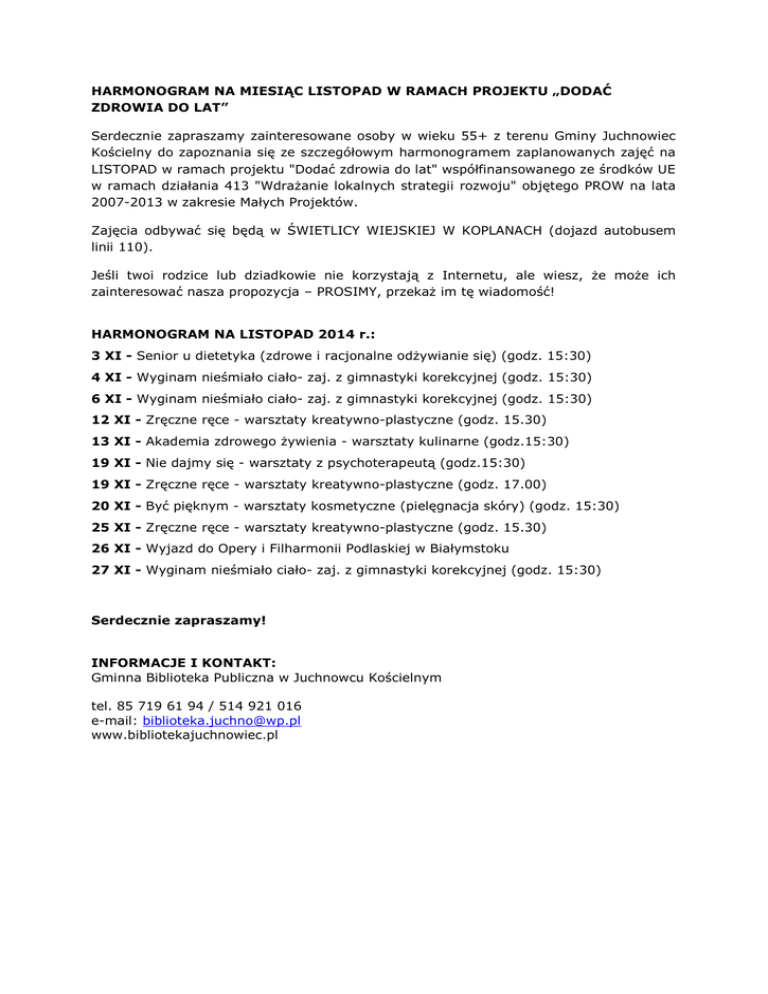 HARMONOGRAM NA MIESIĄC LISTOPAD W RAMACH PROJEKTU „DODAĆ ZDROWIA DO LAT”

Serdecznie zapraszamy zainteresowane osoby w wieku 55+ z terenu Gminy Juchnowiec Kościelny do zapoznania się ze szczegółowym harmonogramem zaplanowanych zajęć na LISTOPAD w ramach projektu "Dodać zdrowia do lat" współfinansowanego ze środków UE w ramach działania 413 "Wdrażanie lokalnych strategii rozwoju" objętego PROW na lata 2007-2013 w zakresie Małych Projektów.

Zajęcia odbywać się będą w ŚWIETLICY WIEJSKIEJ W KOPLANACH (dojazd autobusem linii 110).

Jeśli twoi rodzice lub dziadkowie nie korzystają z Internetu, ale wiesz, że może ich zainteresować nasza propozycja – PROSIMY, przekaż im tę wiadomość!

HARMONOGRAM NA LISTOPAD 2014 r.:

3 XI - Senior u dietetyka (zdrowe i racjonalne odżywianie się) (godz. 15:30)

4 XI - Wyginam nieśmiało ciało- zaj. z gimnastyki korekcyjnej (godz. 15:30)

6 XI - Wyginam nieśmiało ciało- zaj. z gimnastyki korekcyjnej (godz. 15:30)

12 XI - Zręczne ręce - warsztaty kreatywno-plastyczne (godz. 15.30)

13 XI - Akademia zdrowego żywienia - warsztaty kulinarne (godz.15:30)

19 XI - Nie dajmy się - warsztaty z psychoterapeutą (godz.15:30)

19 XI - Zręczne ręce - warsztaty kreatywno-plastyczne (godz. 17.00)

20 XI - Być pięknym - warsztaty kosmetyczne (pielęgnacja skóry) (godz. 15:30)

25 XI - Zręczne ręce - warsztaty kreatywno-plastyczne (godz. 15.30)

26 XI - Wyjazd do Opery i Filharmonii Podlaskiej w Białymstoku

27 XI - Wyginam nieśmiało ciało- zaj. z gimnastyki korekcyjnej (godz. 15:30)

Serdecznie zapraszamy!

INFORMACJE I KONTAKT:
Gminna Biblioteka Publiczna w Juchnowcu Kościelnym

tel. 85 719 61 94 / 514 921 016
e-mail: biblioteka.juchno@wp.pl
www.bibliotekajuchnowiec.pl